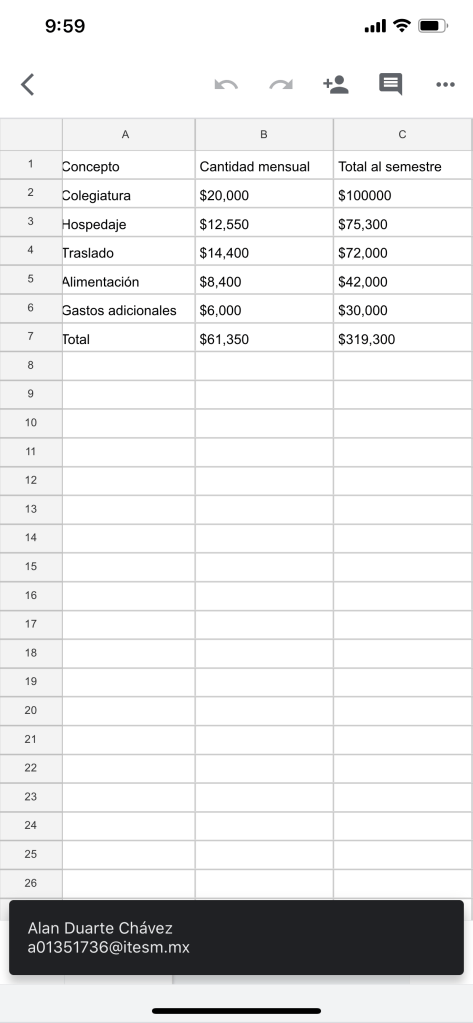 9:59

| | A | B | C |
|---|---|---|---|
| 1 | Concepto | Cantidad mensual | Total al semestre |
| 2 | Colegiatura | \$20,000 | \$100000 |
| 3 | Hospedaje | \$12,550 | \$75,300 |
| 4 | Traslado | \$14,400 | \$72,000 |
| 5 | Alimentación | \$8,400 | \$42,000 |
| 6 | Gastos adicionales | \$6,000 | \$30,000 |
| 7 | Total | \$61,350 | \$319,300 |
| 8 | | | |
| 9 | | | |
| 10 | | | |
| 11 | | | |
| 12 | | | |
| 13 | | | |
| 14 | | | |
| 15 | | | |
| 16 | | | |
| 17 | | | |
| 18 | | | |
| 19 | | | |
| 20 | | | |
| 21 | | | |
| 22 | | | |
| 23 | | | |
| 24 | | | |
| 25 | | | |
| 26 | | | |

Alan Duarte Chávez
a01351736@itesm.mx